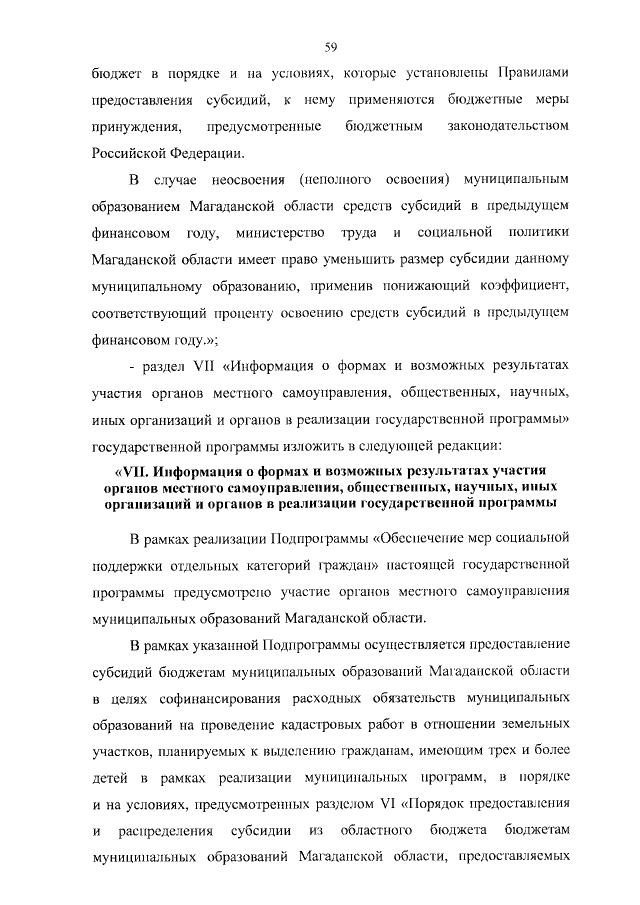 59

бюджет в порядке и на условиях, которые установлены Правилами предоставления субсидий, к нему применяются бюджетные меры принуждения, предусмотренные бюджетным законодательством Российской Федерации.

В случае неосвоения (неполного освоения) муниципальным образованием Магаданской области средств субсидий в предыдущем финансовом году, министерство труда и социальной политики Магаданской области имеет право уменьшить размер субсидии данному муниципальному образованию, применив понижающий коэффициент, соответствующий проценту освоению средств субсидий в предыдущем финансовом году.»;

- раздел VII «Информация о формах и возможных результатах участия органов местного самоуправления, общественных, научных, иных организаций и органов в реализации государственной программы» государственной программы изложить в следующей редакции:

«VII. Информация о формах и возможных результатах участия органов местного самоуправления, общественных, научных, иных организаций и органов в реализации государственной программы

В рамках реализации Подпрограммы «Обеспечение мер социальной поддержки отдельных категорий граждан» настоящей государственной программы предусмотрено участие органов местного самоуправления муниципальных образований Магаданской области.

В рамках указанной Подпрограммы осуществляется предоставление субсидий бюджетам муниципальных образований Магаданской области в целях софинансирования расходных обязательств муниципальных образований на проведение кадастровых работ в отношении земельных участков, планируемых к выделению гражданам, имеющим трех и более детей в рамках реализации муниципальных программ, в порядке и на условиях, предусмотренных разделом VI «Порядок предоставления и распределения субсидии из областного бюджета бюджетам муниципальных образований Магаданской области, предоставляемых